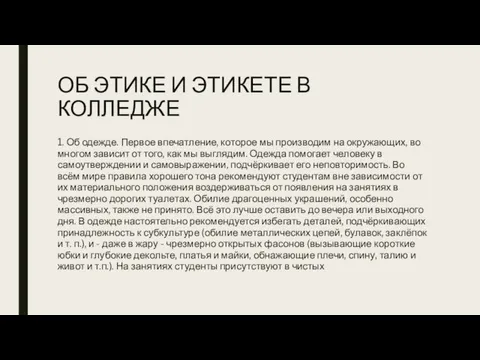 ОБ ЭТИКЕ И ЭТИКЕТЕ В КОЛЛЕДЖЕ

1. Об одежде. Первое впечатление, которое мы производим на окружающих, во многом зависит от того, как мы выглядим. Одежда помогает человеку в самоутверждении и самовыражении, подчёркивает его неповторимость. Во всём мире правила хорошего тона рекомендуют студентам вне зависимости от их материального положения воздерживаться от появления на занятиях в чрезмерно дорогих туалетах. Обилие драгоценных украшений, особенно массивных, также не принято. Всё это лучше оставить до вечера или выходного дня. В одежде настоятельно рекомендуется избегать деталей, подчёркивающих принадлежность к субкультуре (обилие металлических цепей, булавок, заклёпок и т. п.), и - даже в жару - чрезмерно открытых фасонов (вызывающие короткие юбки и глубокие декольте, платья и майки, обнажающие плечи, спину, талию и живот и т.п.). На занятиях студенты присутствуют в чистых